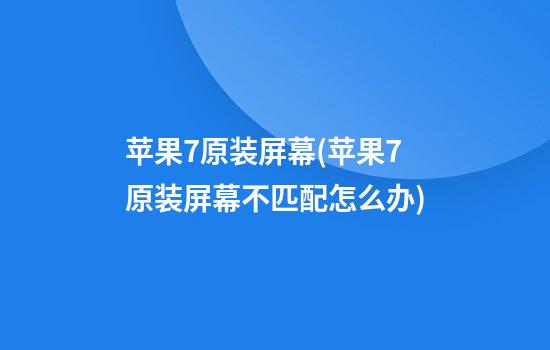 苹果7原装屏幕(苹果7原装屏幕不匹配怎么办)